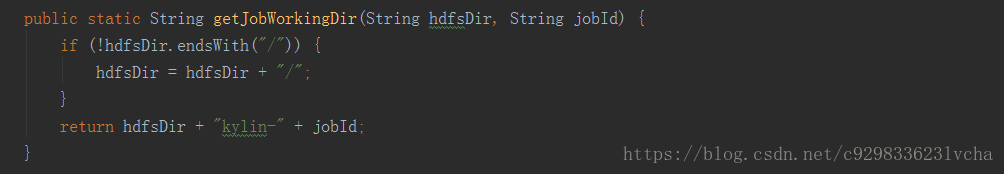 public static String getJobWorkingDir(String hdfsDir, String jobId) {
    if (!hdfsDir.endsWith("/")) {
        hdfsDir = hdfsDir + "/";
    }
    return hdfsDir + "kylin-" + jobId;
}

https://blog.csdn.net/c929833623lvcha